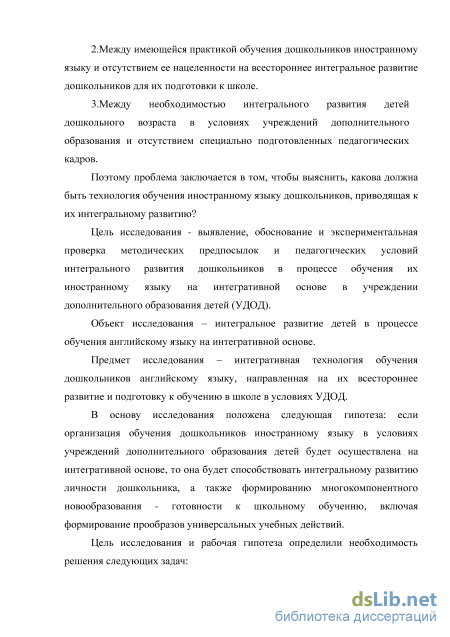 2.Между имеющейся практикой обучения дошкольников иностранному языку и отсутствием ее нацеленности на всестороннее интегральное развитие дошкольников для их подготовки к школе.

3.Между необходимостью интегрального развития детей дошкольного возраста в условиях учреждений дополнительного образования и отсутствием специально подготовленных педагогических кадров.

Поэтому проблема заключается в том, чтобы выяснить, какова должна быть технология обучения иностранному языку дошкольников, приводящая к их интегральному развитию?

Цель исследования - выявление, обоснование и экспериментальная проверка методических предпосылок и педагогических условий интегрального развития дошкольников в процессе обучения их иностранному языку на интегративной основе в учреждении дополнительного образования детей (УДОД).

Объект исследования – интегральное развитие детей в процессе обучения английскому языку на интегративной основе.

Предмет исследования – интегративная технология обучения дошкольников английскому языку, направленная на их всестороннее развитие и подготовку к обучению в школе в условиях УДОД.

В основу исследования положена следующая гипотеза: если организация обучения дошкольников иностранному языку в условиях учреждений дополнительного образования детей будет осуществлена на интегративной основе, то она будет способствовать интегральному развитию личности дошкольника, а также формированию многокомпонентного новообразования - готовности к школьному обучению, включая формирование прообразов универсальных учебных действий.

Цель исследования и рабочая гипотеза определили необходимость решения следующих задач:

dsLib.net
библиотека диссертаций